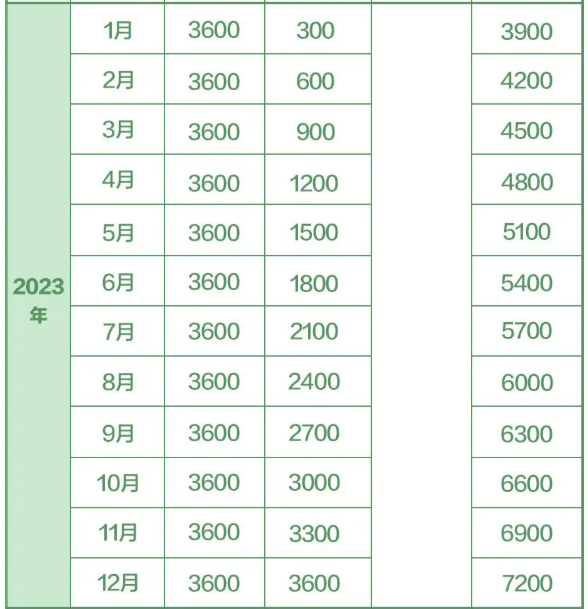 | | | | | | |
|---|---|---|---|---|---|
| 2023年 | 1月 | 3600 | 300 | | 3900 |
| | 2月 | 3600 | 600 | | 4200 |
| | 3月 | 3600 | 900 | | 4500 |
| | 4月 | 3600 | 1200 | | 4800 |
| | 5月 | 3600 | 1500 | | 5100 |
| | 6月 | 3600 | 1800 | | 5400 |
| | 7月 | 3600 | 2100 | | 5700 |
| | 8月 | 3600 | 2400 | | 6000 |
| | 9月 | 3600 | 2700 | | 6300 |
| | 10月 | 3600 | 3000 | | 6600 |
| | 11月 | 3600 | 3300 | | 6900 |
| | 12月 | 3600 | 3600 | | 7200 |